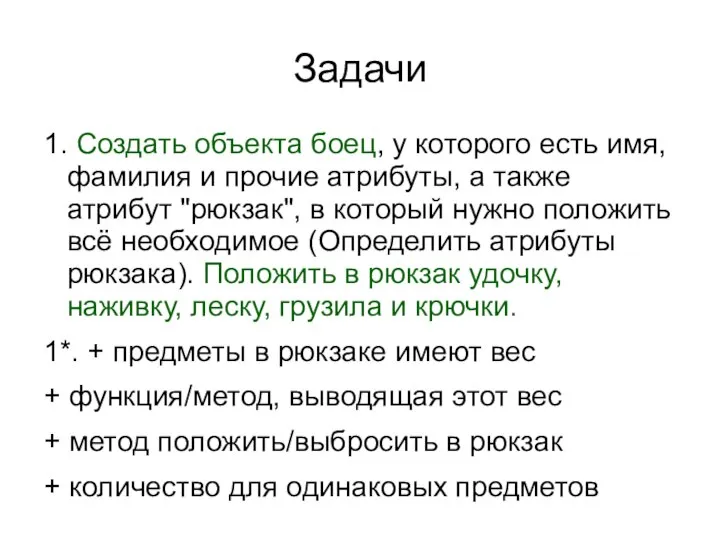 Задачи

1. Создать объекта боец, у которого есть имя, фамилия и прочие атрибуты, а также атрибут "рюкзак", в который нужно положить всё необходимое (Определить атрибуты рюкзака). Положить в рюкзак удочку, наживку, леску, грузила и крючки.

1*. + предметы в рюкзаке имеют вес

+ функция/метод, выводящая этот вес

+ метод положить/выбросить в рюкзак

+ количество для одинаковых предметов